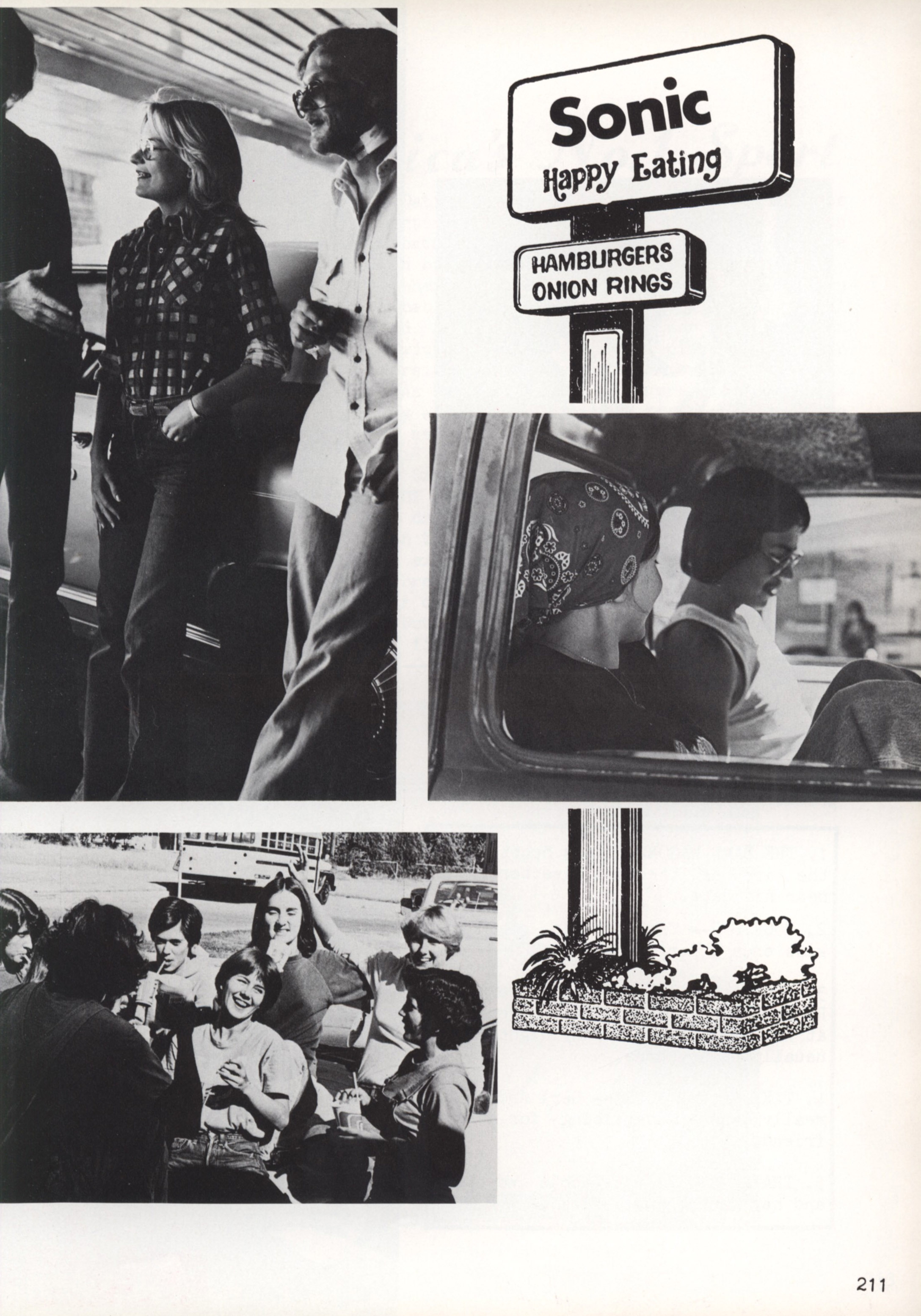 Sonic
Happy Eating

HAMBURGERS
ONION RINGS

211